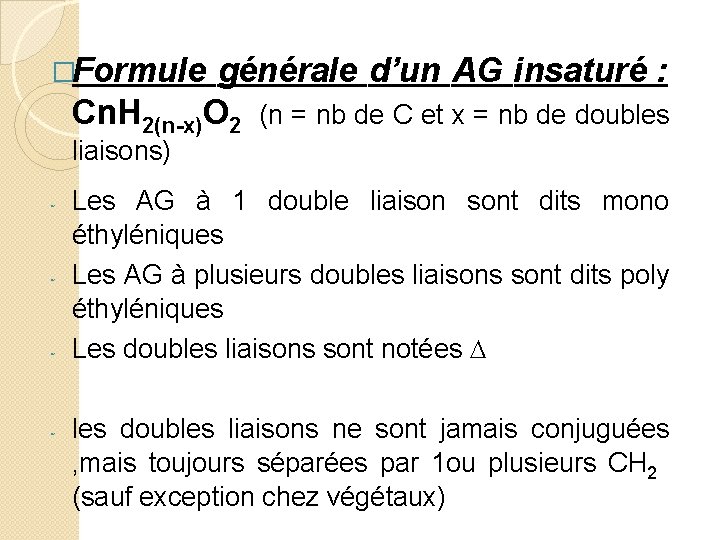 □Formule générale d'un AG insaturé :
$CnH_{2(n-x)}O_2$ (n = nb de C et x = nb de doubles liaisons)

- Les AG à 1 double liaison sont dits mono éthyléniques
- Les AG à plusieurs doubles liaisons sont dits poly éthyléniques
- Les doubles liaisons sont notées $\Delta$

- les doubles liaisons ne sont jamais conjuguées ,mais toujours séparées par 1ou plusieurs $CH_2$ (sauf exception chez végétaux)